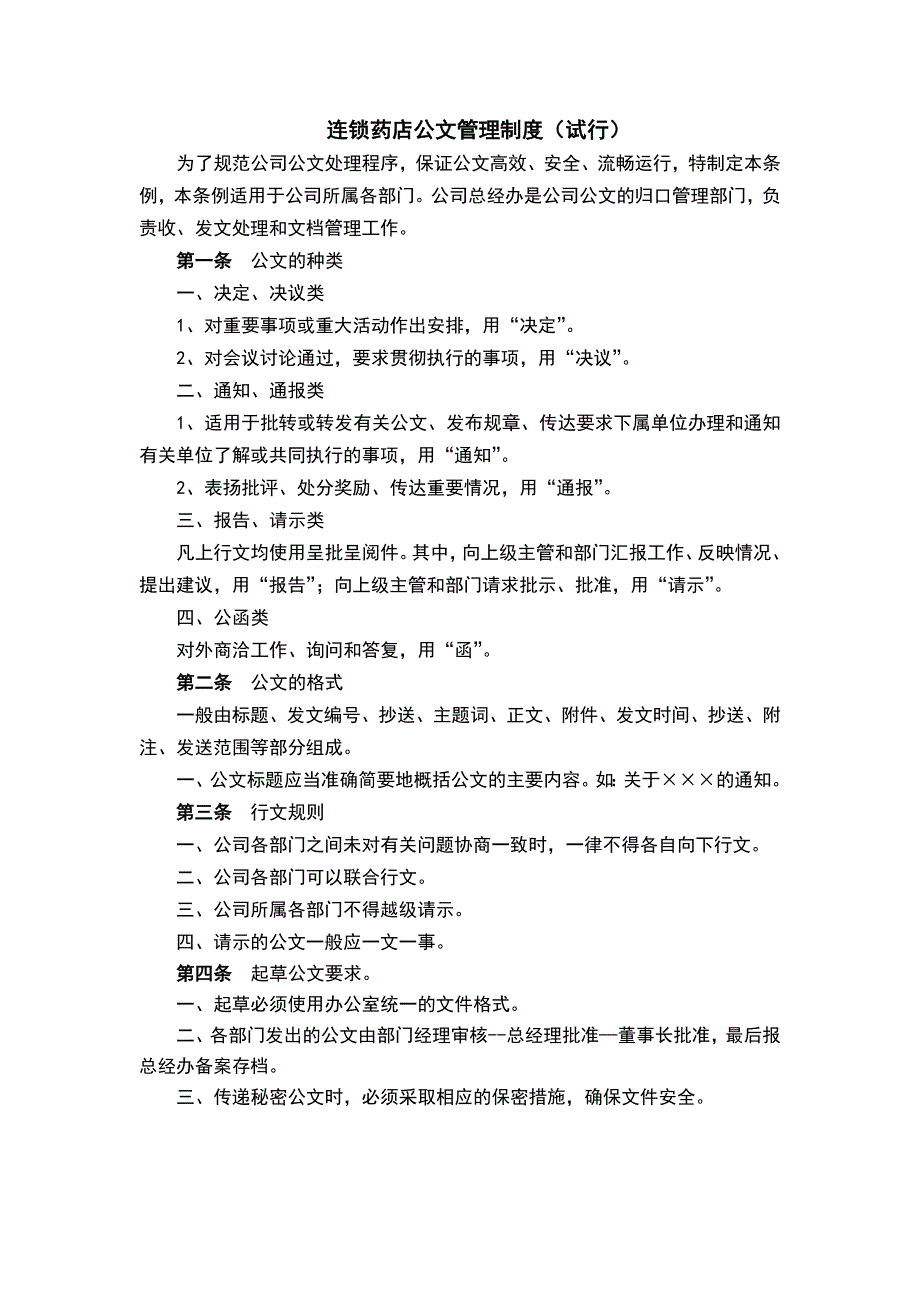 连锁药店公文管理制度（试行）

为了规范公司公文处理程序，保证公文高效、安全、流畅运行，特制定本条例，本条例适用于公司所属各部门。公司总经办是公司公文的归口管理部门，负责收、发文处理和文档管理工作。

第一条　公文的种类

一、决定、决议类

1、对重要事项或重大活动作出安排，用“决定”。

2、对会议讨论通过，要求贯彻执行的事项，用“决议”。

二、通知、通报类

1、适用于批转或转发有关公文、发布规章、传达要求下属单位办理和通知有关单位了解或共同执行的事项，用“通知”。

2、表扬批评、处分奖励、传达重要情况，用“通报”。

三、报告、请示类

凡上行文均使用呈批呈阅件。其中，向上级主管和部门汇报工作、反映情况、提出建议，用“报告”；向上级主管和部门请求批示、批准，用“请示”。

四、公函类

对外商洽工作、询问和答复，用“函”。

第二条　公文的格式

一般由标题、发文编号、抄送、主题词、正文、附件、发文时间、抄送、附注、发送范围等部分组成。

一、公文标题应当准确简要地概括公文的主要内容。如：关于×××的通知。

第三条　行文规则

一、公司各部门之间未对有关问题协商一致时，一律不得各自向下行文。

二、公司各部门可以联合行文。

三、公司所属各部门不得越级请示。

四、请示的公文一般应一文一事。

第四条　起草公文要求。

一、起草必须使用办公室统一的文件格式。

二、各部门发出的公文由部门经理审核--总经理批准—董事长批准，最后报总经办备案存档。

三、传递秘密公文时，必须采取相应的保密措施，确保文件安全。